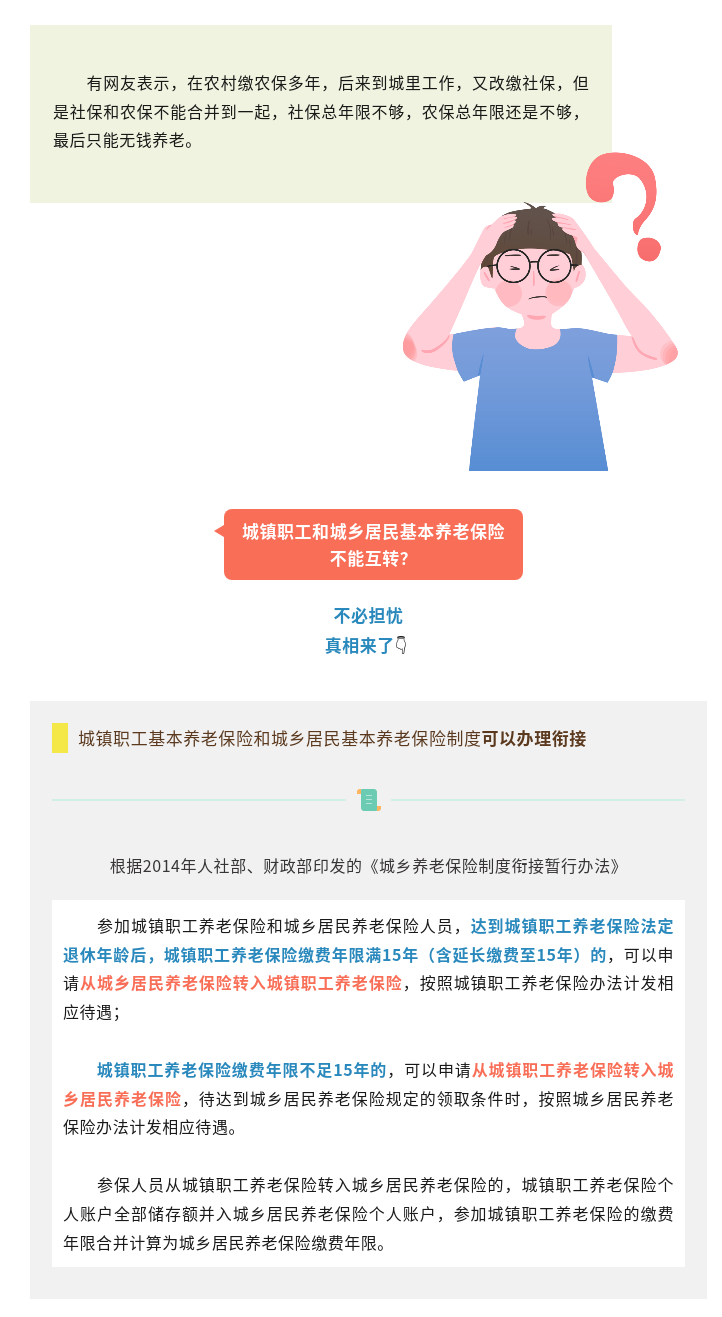 有网友表示，在农村缴农保多年，后来到城里工作，又改缴社保，但是社保和农保不能合并到一起，社保总年限不够，农保总年限还是不够，最后只能无钱养老。

城镇职工和城乡居民基本养老保险
不能互转?

不必担忧
真相来了👇

城镇职工基本养老保险和城乡居民基本养老保险制度可以办理衔接

根据2014年人社部、财政部印发的《城乡养老保险制度衔接暂行办法》

参加城镇职工养老保险和城乡居民养老保险人员，达到城镇职工养老保险法定退休年龄后，城镇职工养老保险缴费年限满15年（含延长缴费至15年）的，可以申请从城乡居民养老保险转入城镇职工养老保险，按照城镇职工养老保险办法计发相应待遇；

城镇职工养老保险缴费年限不足15年的，可以申请从城镇职工养老保险转入城乡居民养老保险，待达到城乡居民养老保险规定的领取条件时，按照城乡居民养老保险办法计发相应待遇。

参保人员从城镇职工养老保险转入城乡居民养老保险的，城镇职工养老保险个人账户全部储存额并入城乡居民养老保险个人账户，参加城镇职工养老保险的缴费年限合并计算为城乡居民养老保险缴费年限。